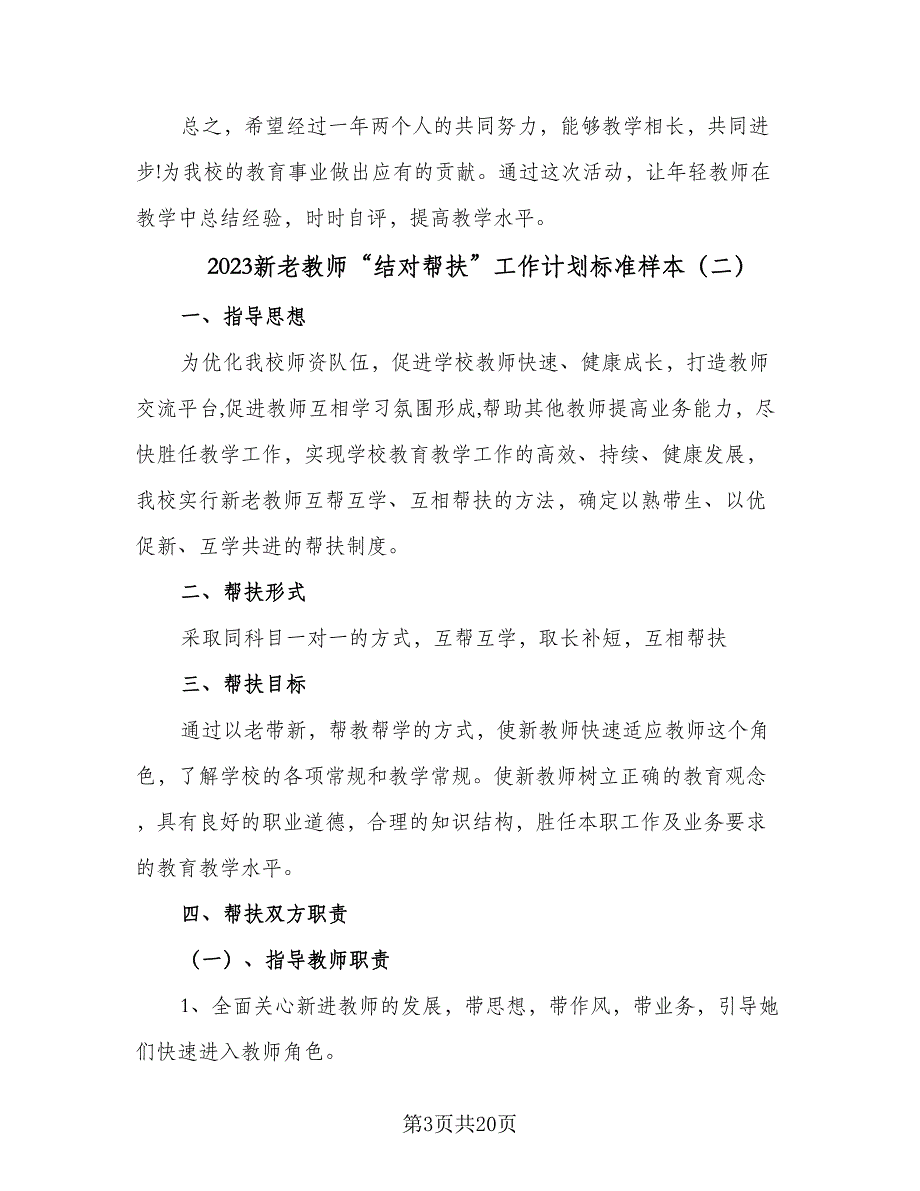 总之，希望经过一年两个人的共同努力，能够教学相长，共同进步!为我校的教育事业做出应有的贡献。通过这次活动，让年轻教师在教学中总结经验，时时自评，提高教学水平。

2023新老教师“结对帮扶”工作计划标准样本（二）

一、指导思想

为优化我校师资队伍，促进学校教师快速、健康成长，打造教师交流平台,促进教师互相学习氛围形成,帮助其他教师提高业务能力，尽快胜任教学工作，实现学校教育教学工作的高效、持续、健康发展，我校实行新老教师互帮互学、互相帮扶的方法，确定以熟带生、以优促新、互学共进的帮扶制度。

二、帮扶形式

采取同科目一对一的方式，互帮互学，取长补短，互相帮扶

三、帮扶目标

通过以老带新，帮教帮学的方式，使新教师快速适应教师这个角色，了解学校的各项常规和教学常规。使新教师树立正确的教育观念，具有良好的职业道德，合理的知识结构，胜任本职工作及业务要求的教育教学水平。

四、帮扶双方职责

（一）、指导教师职责

1、全面关心新进教师的发展，带思想，带作风，带业务，引导她们快速进入教师角色。

第3页共20页